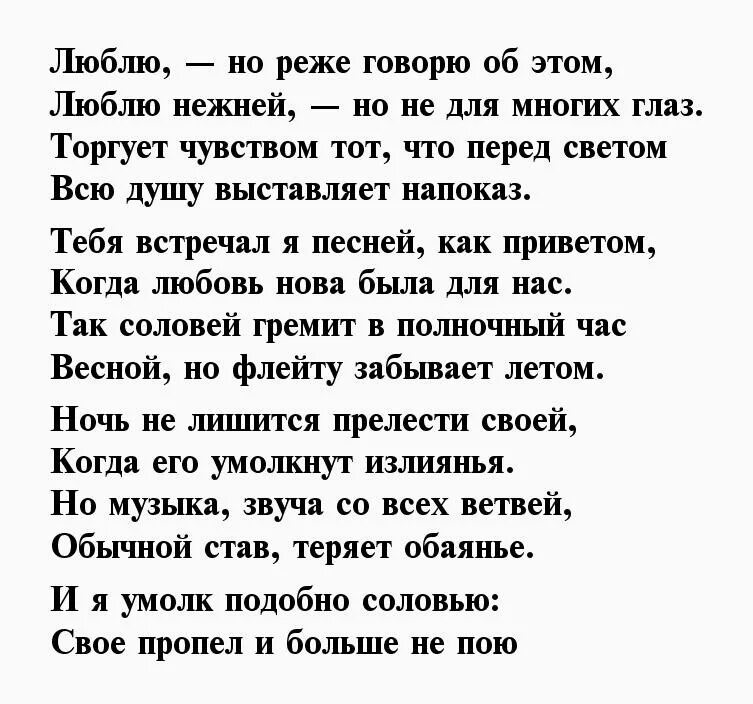 Люблю, — но реже говорю об этом,
Люблю нежней, — но не для многих глаз.
Торгует чувством тот, что перед светом
Всю душу выставляет напоказ.

Тебя встречал я песней, как приветом,
Когда любовь нова была для нас.
Так соловей гремит в полночный час
Весной, но флейту забывает летом.

Ночь не лишится прелести своей,
Когда его умолкнут излиянья.
Но музыка, звуча со всех ветвей,
Обычной став, теряет обаянье.

И я умолк подобно соловью:
Свое пропел и больше не пою